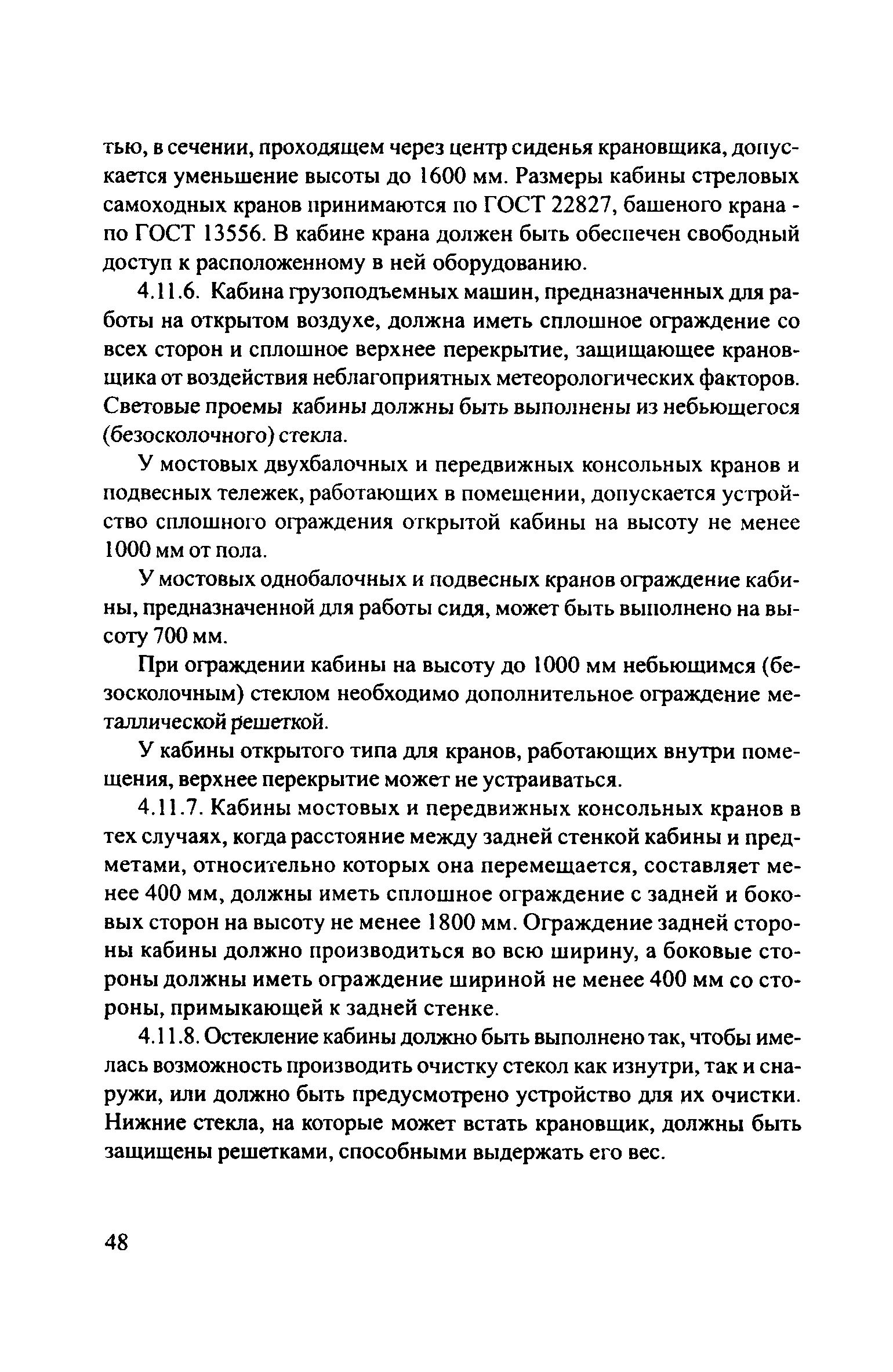 тью, в сечении, проходящем через центр сиденья крановщика, допускается уменьшение высоты до 1600 мм. Размеры кабины стреловых самоходных кранов принимаются по ГОСТ 22827, башеного крана - по ГОСТ 13556. В кабине крана должен быть обеспечен свободный доступ к расположенному в ней оборудованию.

4.11.6. Кабина грузоподъемных машин, предназначенных для работы на открытом воздухе, должна иметь сплошное ограждение со всех сторон и сплошное верхнее перекрытие, защищающее крановщика от воздействия неблагоприятных метеорологических факторов. Световые проемы кабины должны быть выполнены из небьющегося (безосколочного) стекла.

У мостовых двухбалочных и передвижных консольных кранов и подвесных тележек, работающих в помещении, допускается устройство сплошного ограждения открытой кабины на высоту не менее 1000 мм от пола.

У мостовых однобалочных и подвесных кранов ограждение кабины, предназначенной для работы сидя, может быть выполнено на высоту 700 мм.

При ограждении кабины на высоту до 1000 мм небьющимся (безосколочным) стеклом необходимо дополнительное ограждение металлической решеткой.

У кабины открытого типа для кранов, работающих внутри помещения, верхнее перекрытие может не устраиваться.

4.11.7. Кабины мостовых и передвижных консольных кранов в тех случаях, когда расстояние между задней стенкой кабины и предметами, относительно которых она перемещается, составляет менее 400 мм, должны иметь сплошное ограждение с задней и боковых сторон на высоту не менее 1800 мм. Ограждение задней стороны кабины должно производиться во всю ширину, а боковые стороны должны иметь ограждение шириной не менее 400 мм со стороны, примыкающей к задней стенке.

4.11.8. Остекление кабины должно быть выполнено так, чтобы имелась возможность производить очистку стекол как изнутри, так и снаружи, или должно быть предусмотрено устройство для их очистки. Нижние стекла, на которые может встать крановщик, должны быть защищены решетками, способными выдержать его вес.

48